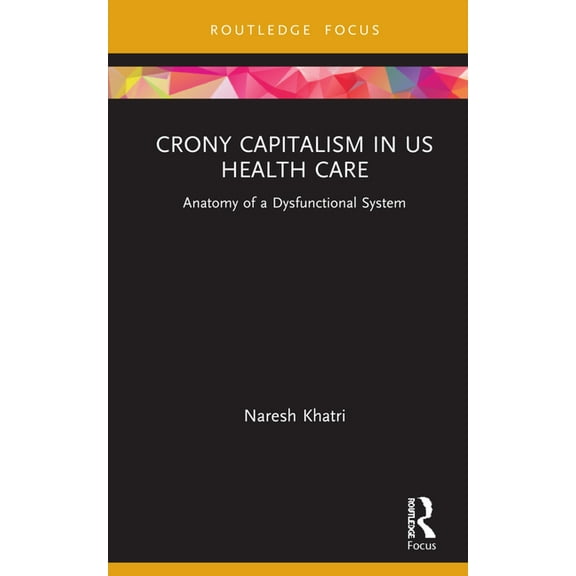 ROUTLEDGE FOCUS

CRONY CAPITALISM IN US HEALTH CARE

Anatomy of a Dysfunctional System

Naresh Khatri

ROUTLEDGE

Focus